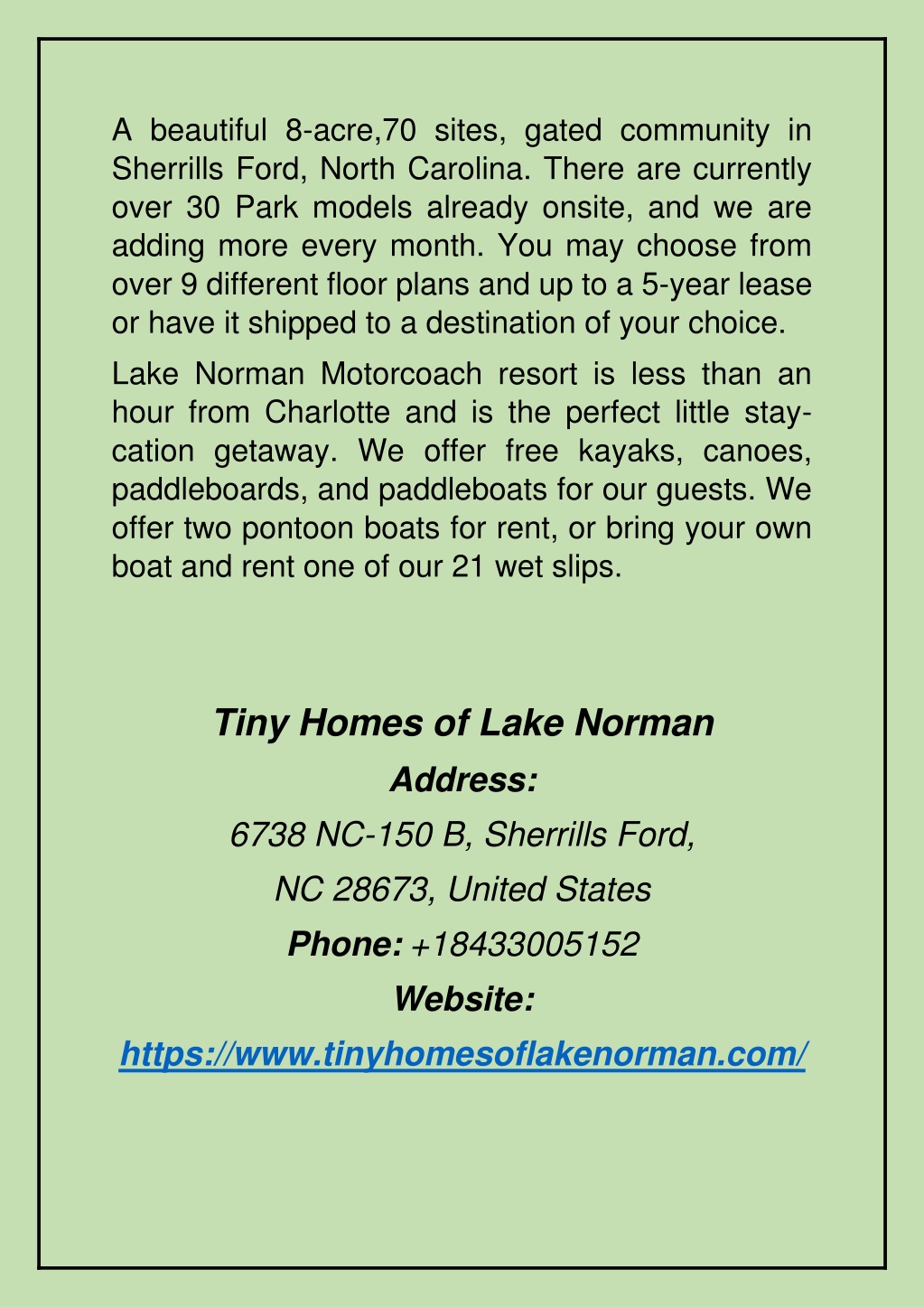 A beautiful 8-acre,70 sites, gated community in Sherrills Ford, North Carolina. There are currently over 30 Park models already onsite, and we are adding more every month. You may choose from over 9 different floor plans and up to a 5-year lease or have it shipped to a destination of your choice.

Lake Norman Motorcoach resort is less than an hour from Charlotte and is the perfect little staycation getaway. We offer free kayaks, canoes, paddleboards, and paddleboats for our guests. We offer two pontoon boats for rent, or bring your own boat and rent one of our 21 wet slips.

Tiny Homes of Lake Norman

Address:

6738 NC-150 B, Sherrills Ford,

NC 28673, United States

Phone: +18433005152

Website:

https://www.tinyhomesoflakenorman.com/